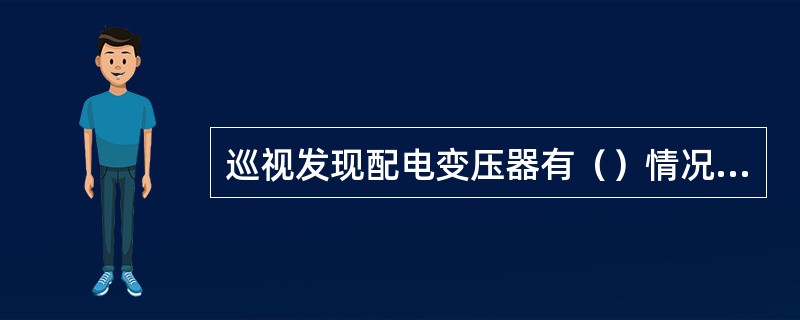 巡视发现配电变压器有（）情况...